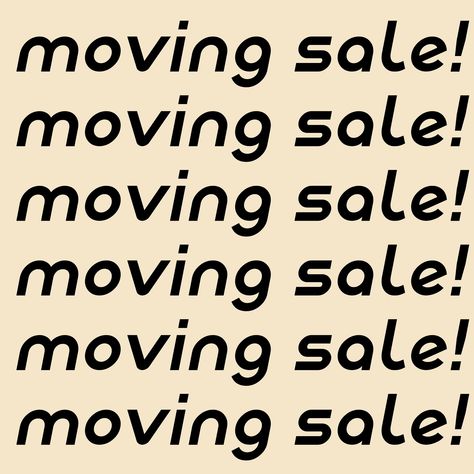 moving sale!
moving sale!
moving sale!
moving sale!
moving sale!
moving sale!